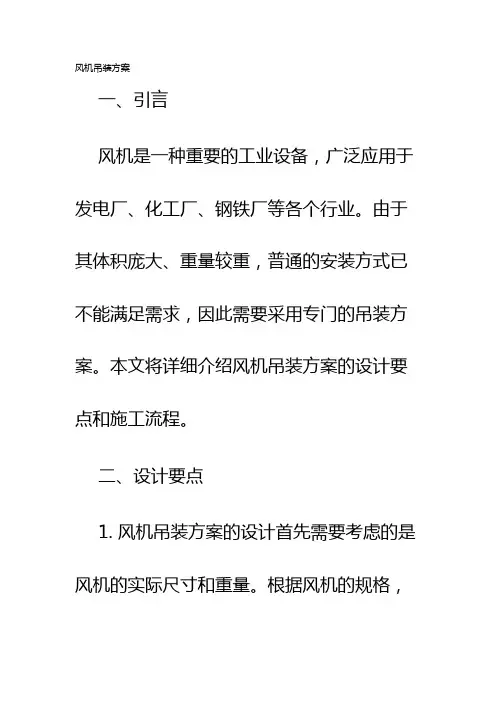 风机吊装方案

一、引言

风机是一种重要的工业设备，广泛应用于发电厂、化工厂、钢铁厂等各个行业。由于其体积庞大、重量较重，普通的安装方式已不能满足需求，因此需要采用专门的吊装方案。本文将详细介绍风机吊装方案的设计要点和施工流程。

二、设计要点

1. 风机吊装方案的设计首先需要考虑的是风机的实际尺寸和重量。根据风机的规格，